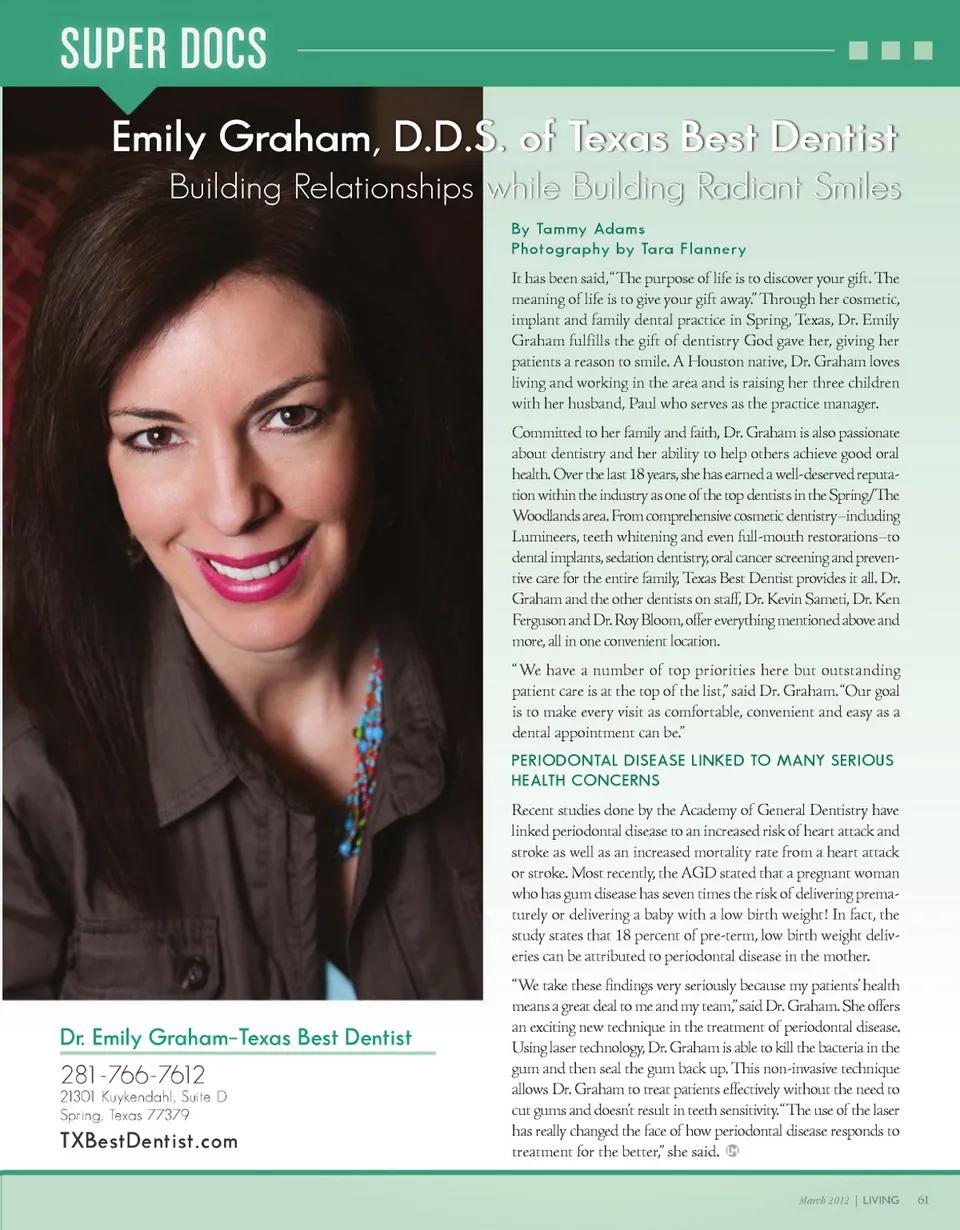 SUPER DOCS

Emily Graham, D.D.S. of Texas Best Dentist
Building Relationships while Building Radiant Smiles

By Tammy Adams
Photography by Tara Flannery

It has been said, "The purpose of life is to discover your gift. The meaning of life is to give your gift away." Through her cosmetic, implant and family dental practice in Spring, Texas, Dr. Emily Graham fulfills the gift of dentistry God gave her, giving her patients a reason to smile. A Houston native, Dr. Graham loves living and working in the area and is raising her three children with her husband, Paul who serves as the practice manager.

Committed to her family and faith, Dr. Graham is also passionate about dentistry and her ability to help others achieve good oral health. Over the last 18 years, she has earned a well-deserved reputation within the industry as one of the top dentists in the Spring/The Woodlands area. From comprehensive cosmetic dentistry–including Lumineers, teeth whitening and even full-mouth restorations–to dental implants, sedation dentistry, oral cancer screening and preventive care for the entire family, Texas Best Dentist provides it all. Dr. Graham and the other dentists on staff, Dr. Kevin Sameti, Dr. Ken Ferguson and Dr. Roy Bloom, offer everything mentioned above and more, all in one convenient location.

"We have a number of top priorities here but outstanding patient care is at the top of the list," said Dr. Graham. "Our goal is to make every visit as comfortable, convenient and easy as a dental appointment can be."

PERIODONTAL DISEASE LINKED TO MANY SERIOUS HEALTH CONCERNS

Recent studies done by the Academy of General Dentistry have linked periodontal disease to an increased risk of heart attack and stroke as well as an increased mortality rate from a heart attack or stroke. Most recently, the AGD stated that a pregnant woman who has gum disease has seven times the risk of delivering prematurely or delivering a baby with a low birth weight! In fact, the study states that 18 percent of pre-term, low birth weight deliveries can be attributed to periodontal disease in the mother.

"We take these findings very seriously because my patients' health means a great deal to me and my team," said Dr. Graham. She offers an exciting new technique in the treatment of periodontal disease. Using laser technology, Dr. Graham is able to kill the bacteria in the gum and then seal the gum back up. This non-invasive technique allows Dr. Graham to treat patients effectively without the need to cut gums and doesn't result in teeth sensitivity. "The use of the laser has really changed the face of how periodontal disease responds to treatment for the better," she said.

Dr. Emily Graham–Texas Best Dentist
281-766-7612
21301 Kuykendahl, Suite D
Spring, Texas 77379
TXBestDentist.com

March 2012 | LIVING 61